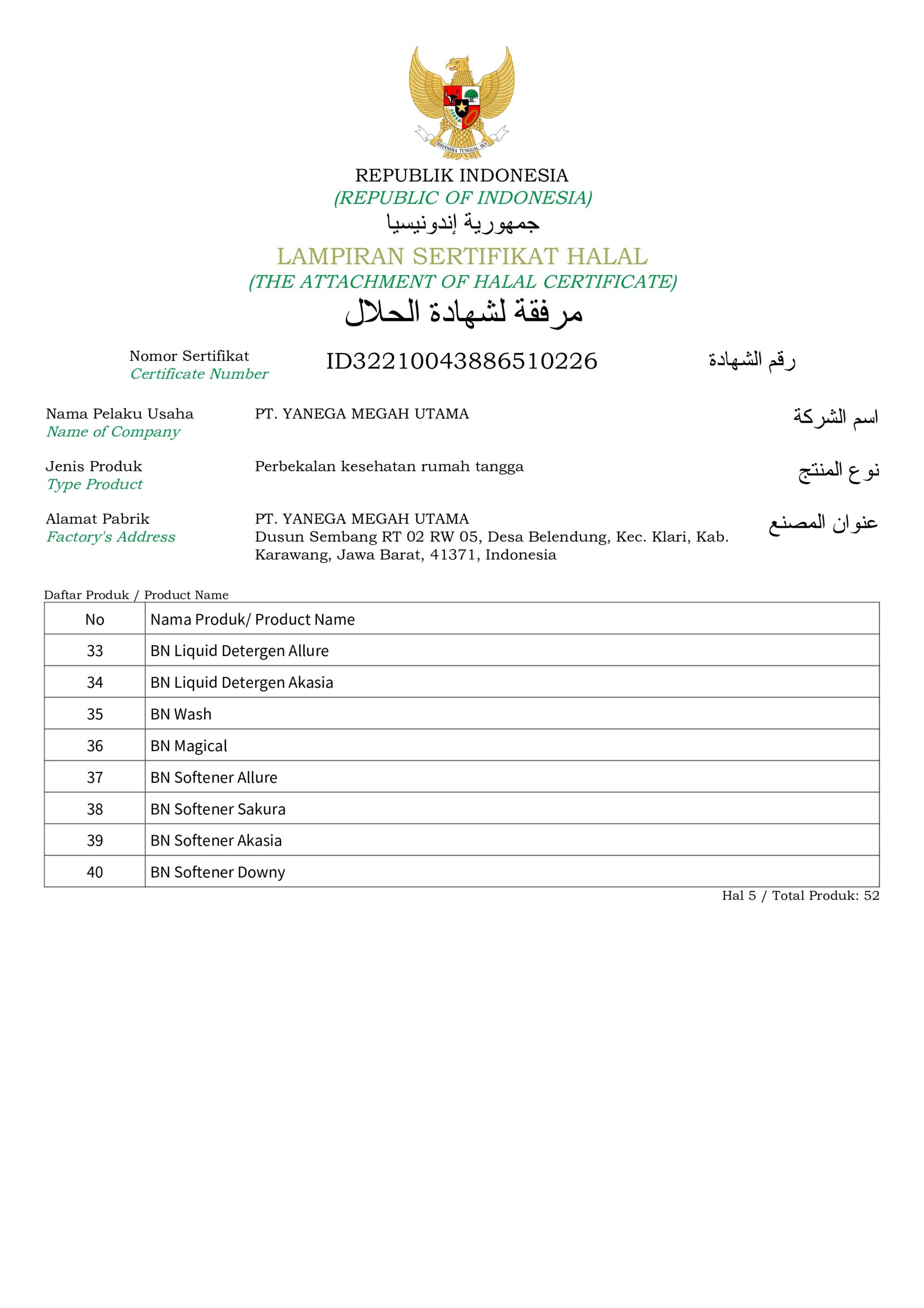 BHINNEKA TUNGGAL IKA

REPUBLIK INDONESIA
(REPUBLIC OF INDONESIA)
جمهورية إندونيسيا
LAMPIRAN SERTIFIKAT HALAL
(THE ATTACHMENT OF HALAL CERTIFICATE)
مرفقة لشهادة الحلال

Nomor Sertifikat
Certificate Number
ID32210043886510226
رقم الشهادة

Nama Pelaku Usaha
Name of Company
PT. YANEGA MEGAH UTAMA
اسم الشركة

Jenis Produk
Type Product
Perbekalan kesehatan rumah tangga
نوع المنتج

Alamat Pabrik
Factory's Address
PT. YANEGA MEGAH UTAMA
Dusun Sembang RT 02 RW 05, Desa Belendung, Kec. Klari, Kab. Karawang, Jawa Barat, 41371, Indonesia
عنوان المصنع

Daftar Produk / Product Name

| No | Nama Produk/ Product Name |
|---|---|
| 33 | BN Liquid Detergen Allure |
| 34 | BN Liquid Detergen Akasia |
| 35 | BN Wash |
| 36 | BN Magical |
| 37 | BN Softener Allure |
| 38 | BN Softener Sakura |
| 39 | BN Softener Akasia |
| 40 | BN Softener Downy |

Hal 5 / Total Produk: 52